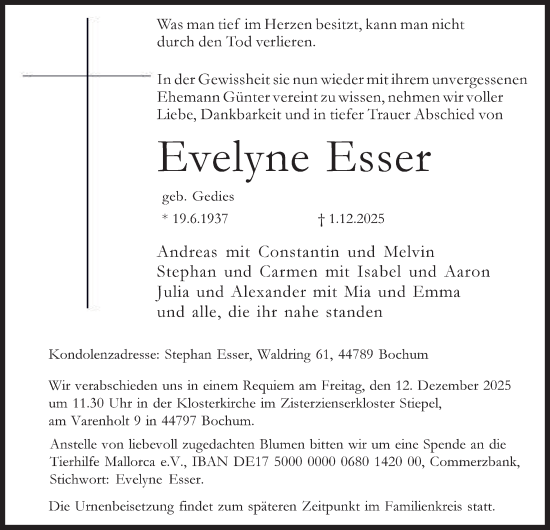 Was man tief im Herzen besitzt, kann man nicht durch den Tod verlieren.

In der Gewissheit sie nun wieder mit ihrem unvergessenen Ehemann Günter vereint zu wissen, nehmen wir voller Liebe, Dankbarkeit und in tiefer Trauer Abschied von

Evelyne Esser

geb. Gedies

* 19.6.1937 † 1.12.2025

Andreas mit Constantin und Melvin
Stephan und Carmen mit Isabel und Aaron
Julia und Alexander mit Mia und Emma
und alle, die ihr nahe standen

Kondolenzadresse: Stephan Esser, Waldring 61, 44789 Bochum

Wir verabschieden uns in einem Requiem am Freitag, den 12. Dezember 2025 um 11.30 Uhr in der Klosterkirche im Zisterzienserkloster Stiepel, am Varenholt 9 in 44797 Bochum.

Anstelle von liebevoll zugedachten Blumen bitten wir um eine Spende an die Tierhilfe Mallorca e.V., IBAN DE17 5000 0000 0680 1420 00, Commerzbank, Stichwort: Evelyne Esser.

Die Urnenbeisetzung findet zum späteren Zeitpunkt im Familienkreis statt.